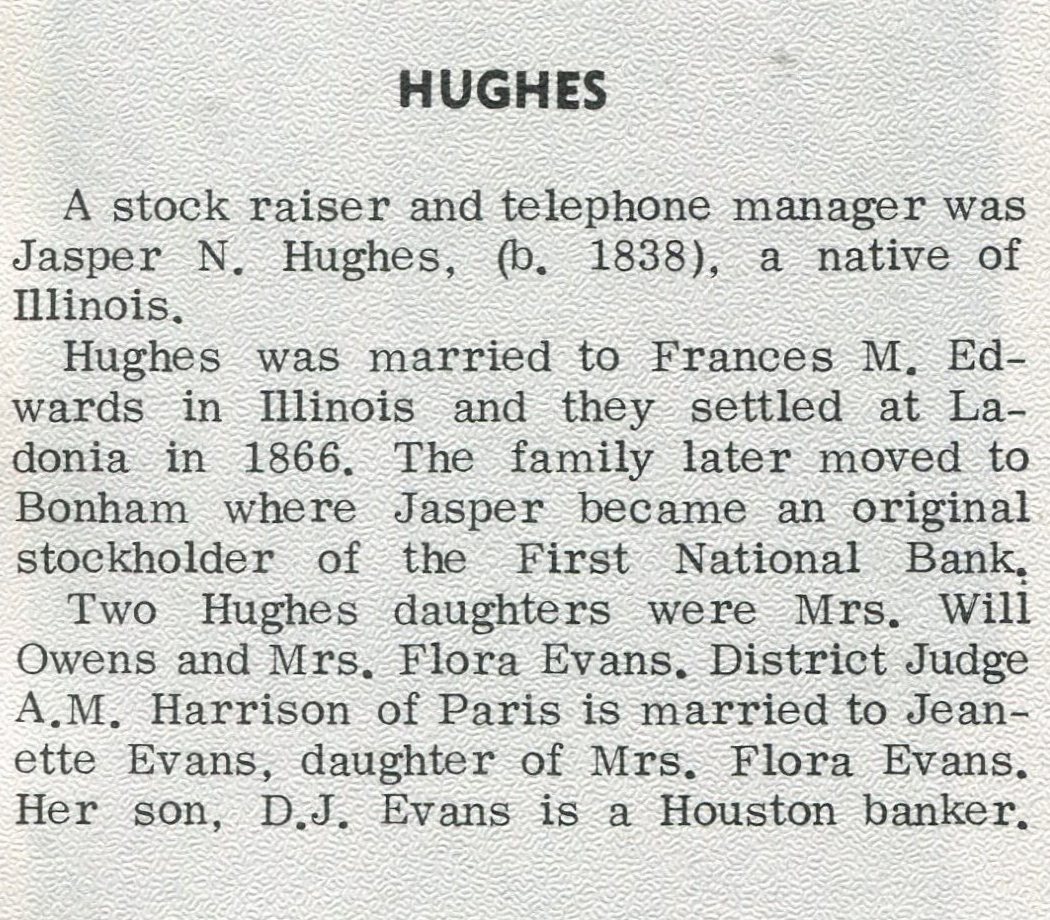 HUGHES

A stock raiser and telephone manager was Jasper N. Hughes, (b. 1838), a native of Illinois.

Hughes was married to Frances M. Edwards in Illinois and they settled at Ladonia in 1866. The family later moved to Bonham where Jasper became an original stockholder of the First National Bank.

Two Hughes daughters were Mrs. Will Owens and Mrs. Flora Evans. District Judge A.M. Harrison of Paris is married to Jeanette Evans, daughter of Mrs. Flora Evans. Her son, D.J. Evans is a Houston banker.